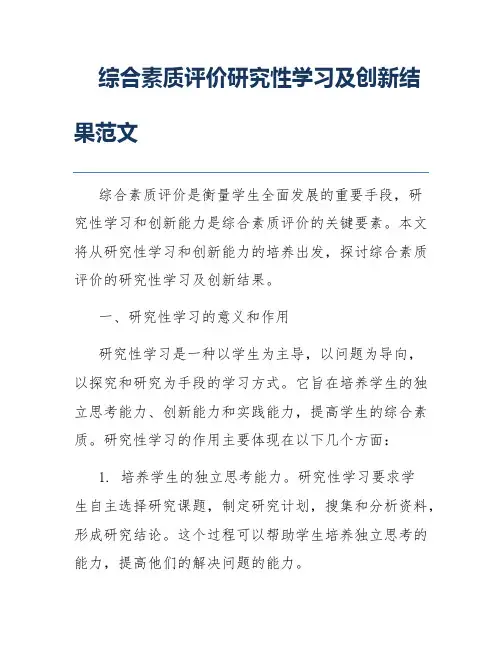 综合素质评价研究性学习及创新结果范文

综合素质评价是衡量学生全面发展的重要手段，研究性学习和创新能力是综合素质评价的关键要素。本文将从研究性学习和创新能力的培养出发，探讨综合素质评价的研究性学习及创新结果。

一、研究性学习的意义和作用

研究性学习是一种以学生为主导，以问题为导向，以探究和研究为手段的学习方式。它旨在培养学生的独立思考能力、创新能力和实践能力，提高学生的综合素质。研究性学习的作用主要体现在以下几个方面：

1. 培养学生的独立思考能力。研究性学习要求学生自主选择研究课题，制定研究计划，搜集和分析资料，形成研究结论。这个过程可以帮助学生培养独立思考的能力，提高他们的解决问题的能力。